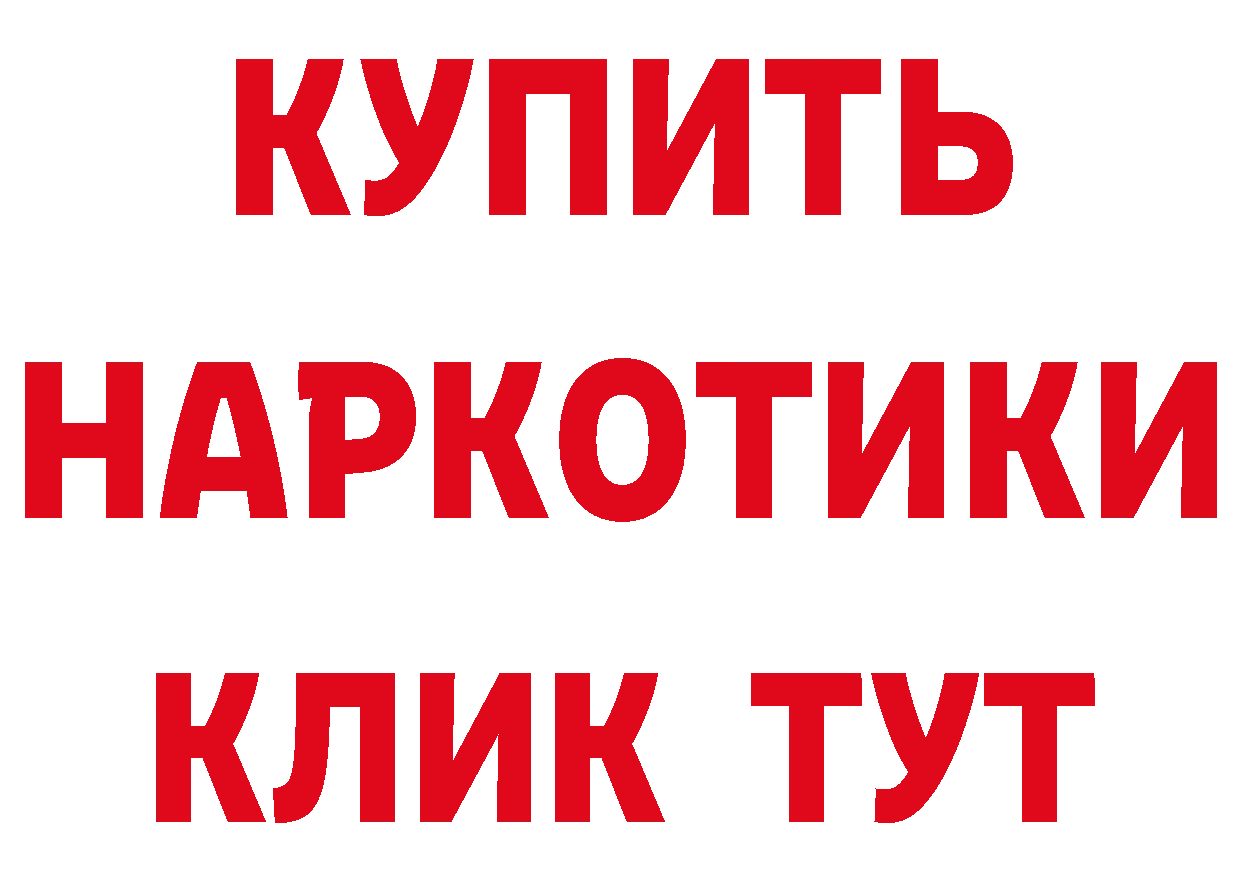 КУПИТЬ
НАРКОТИКИ
КЛИК ТУТ